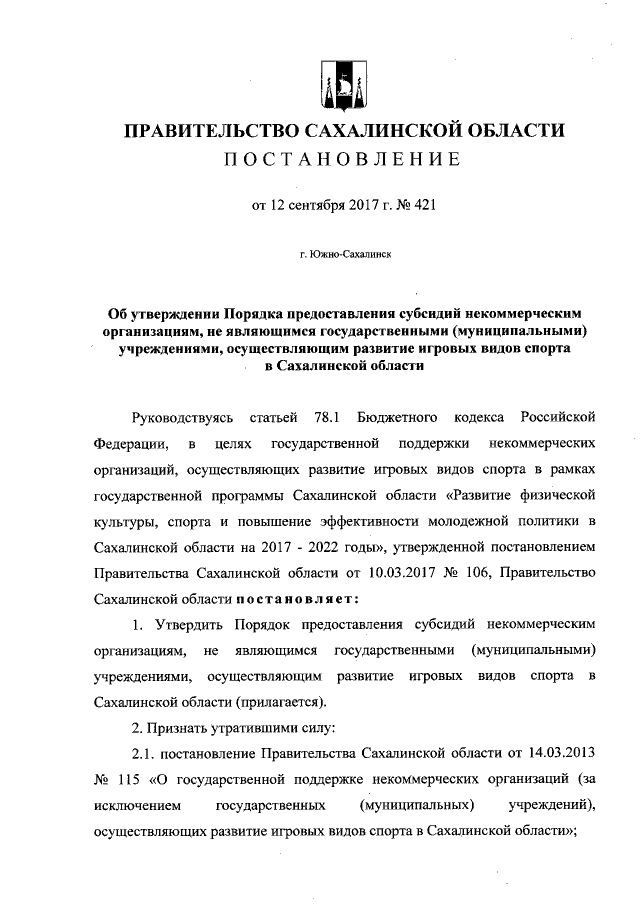 ПРАВИТЕЛЬСТВО САХАЛИНСКОЙ ОБЛАСТИ
ПОСТАНОВЛЕНИЕ

от 12 сентября 2017 г. № 421

г. Южно-Сахалинск

Об утверждении Порядка предоставления субсидий некоммерческим организациям, не являющимся государственными (муниципальными) учреждениями, осуществляющим развитие игровых видов спорта в Сахалинской области

Руководствуясь статьей 78.1 Бюджетного кодекса Российской Федерации, в целях государственной поддержки некоммерческих организаций, осуществляющих развитие игровых видов спорта в рамках государственной программы Сахалинской области «Развитие физической культуры, спорта и повышение эффективности молодежной политики в Сахалинской области на 2017 - 2022 годы», утвержденной постановлением Правительства Сахалинской области от 10.03.2017 № 106, Правительство Сахалинской области постановляет:

1. Утвердить Порядок предоставления субсидий некоммерческим организациям, не являющимся государственными (муниципальными) учреждениями, осуществляющим развитие игровых видов спорта в Сахалинской области (прилагается).

2. Признать утратившими силу:

2.1. постановление Правительства Сахалинской области от 14.03.2013 № 115 «О государственной поддержке некоммерческих организаций (за исключением государственных (муниципальных) учреждений), осуществляющих развитие игровых видов спорта в Сахалинской области»;